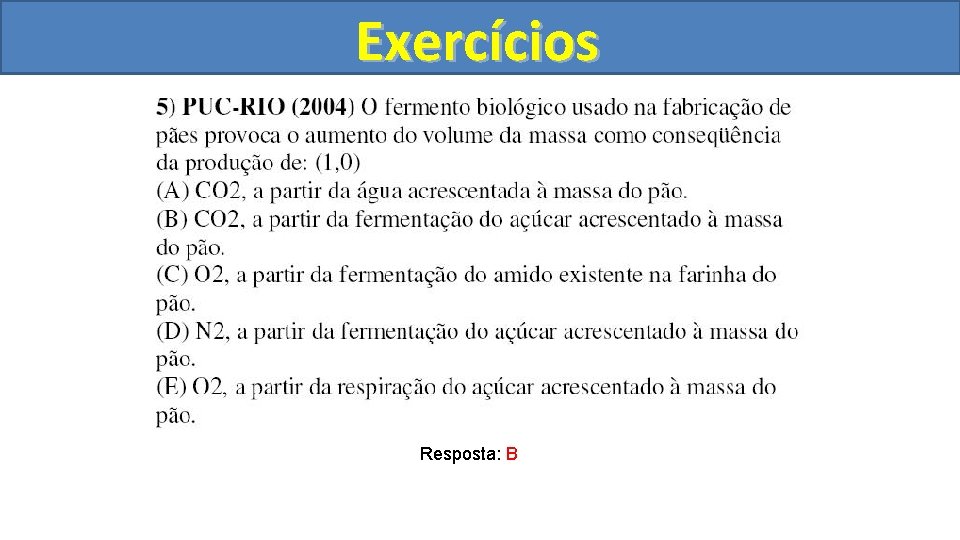 Exercícios

5) PUC-RIO (2004) O fermento biológico usado na fabricação de pães provoca o aumento do volume da massa como conseqüência da produção de: (1,0)
(A) CO2, a partir da água acrescentada à massa do pão.
(B) CO2, a partir da fermentação do açúcar acrescentado à massa do pão.
(C) O2, a partir da fermentação do amido existente na farinha do pão.
(D) N2, a partir da fermentação do açúcar acrescentado à massa do pão.
(E) O2, a partir da respiração do açúcar acrescentado à massa do pão.

Resposta: B